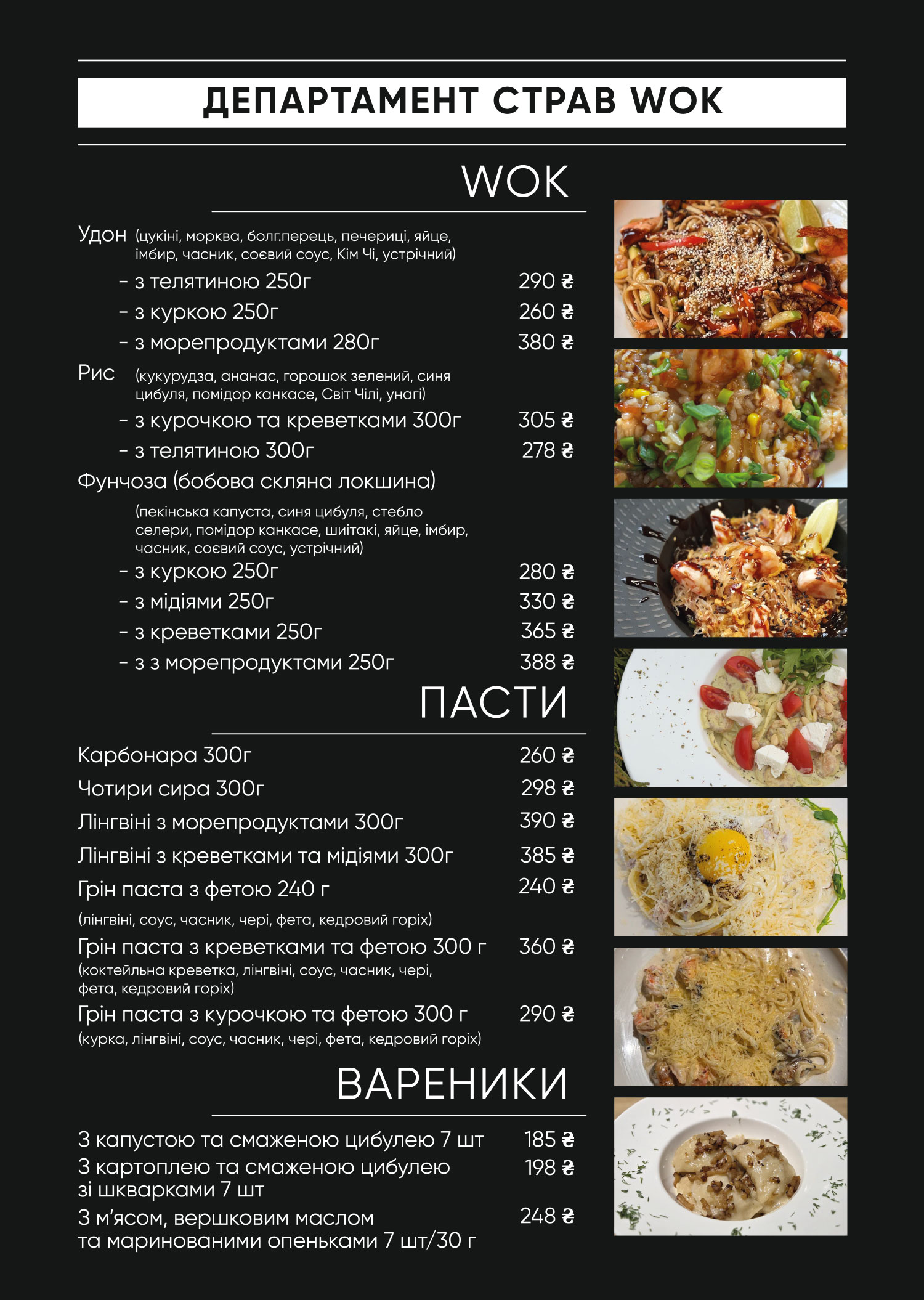 ДЕПАРТАМЕНТ СТРАВ WOK

WOK

Удон (цукіні, морква, болг.перець, печериці, яйце, імбир, часник, соєвий соус, Кім Чі, устрічний)
- з телятиною 250г 290 ₴
- з куркою 250г 260 ₴
- з морепродуктами 280г 380 ₴

Рис (кукурудза, ананас, горошок зелений, синя цибуля, помідор канкасе, Світ Чілі, унагі)
- з курочкою та креветками 300г 305 ₴
- з телятиною 300г 278 ₴

Фунчоза (бобова скляна локшина)
(пекінська капуста, синя цибуля, стебло селери, помідор канкасе, шиітакі, яйце, імбир, часник, соєвий соус, устрічний)
- з куркою 250г 280 ₴
- з мідіями 250г 330 ₴
- з креветками 250г 365 ₴
- з з морепродуктами 250г 388 ₴

ПАСТИ

Карбонара 300г 260 ₴
Чотири сира 300г 298 ₴
Лінгвіні з морепродуктами 300г 390 ₴
Лінгвіні з креветками та мідіями 300г 385 ₴
Грін паста з фетою 240 г 240 ₴
(лінгвіні, соус, часник, чері, фета, кедровий горіх)
Грін паста з креветками та фетою 300 г 360 ₴
(коктейльна креветка, лінгвіні, соус, часник, чері, фета, кедровий горіх)
Грін паста з курочкою та фетою 300 г 290 ₴
(курка, лінгвіні, соус, часник, чері, фета, кедровий горіх)

ВАРЕНИКИ

З капустою та смаженою цибулею 7 шт 185 ₴
З картоплею та смаженою цибулею зі шкварками 7 шт 198 ₴
З м'ясом, вершковим маслом та маринованими опеньками 7 шт/30 г 248 ₴